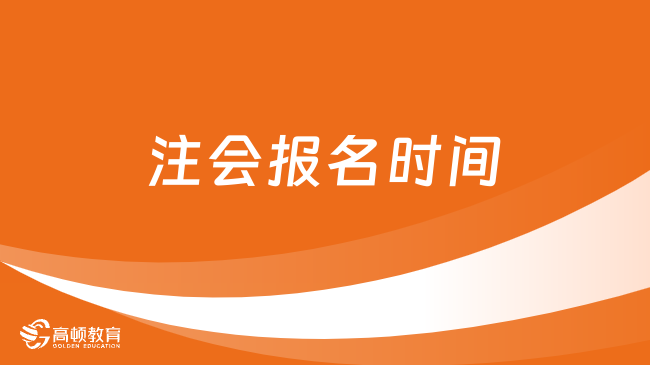 注会报名时间

高顿教育
GOLDEN EDUCATION